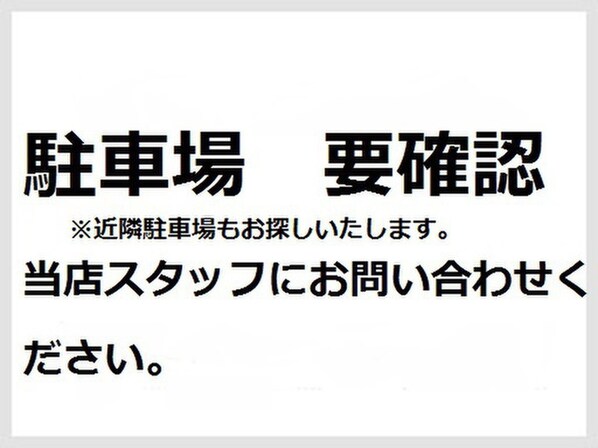 駐車場　要確認

※近隣駐車場もお探しいたします。

当店スタッフにお問い合わせください。